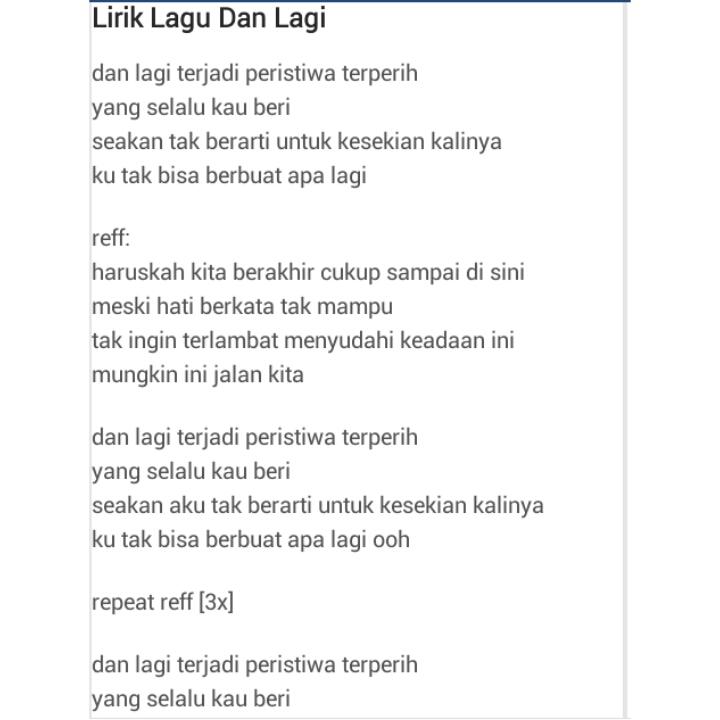 Lirik Lagu Dan Lagi

dan lagi terjadi peristiwa terperih
yang selalu kau beri
seakan tak berarti untuk kesekian kalinya
ku tak bisa berbuat apa lagi

reff:
haruskah kita berakhir cukup sampai di sini
meski hati berkata tak mampu
tak ingin terlambat menyudahi keadaan ini
mungkin ini jalan kita

dan lagi terjadi peristiwa terperih
yang selalu kau beri
seakan aku tak berarti untuk kesekian kalinya
ku tak bisa berbuat apa lagi ooh

repeat reff [3x]

dan lagi terjadi peristiwa terperih
yang selalu kau beri